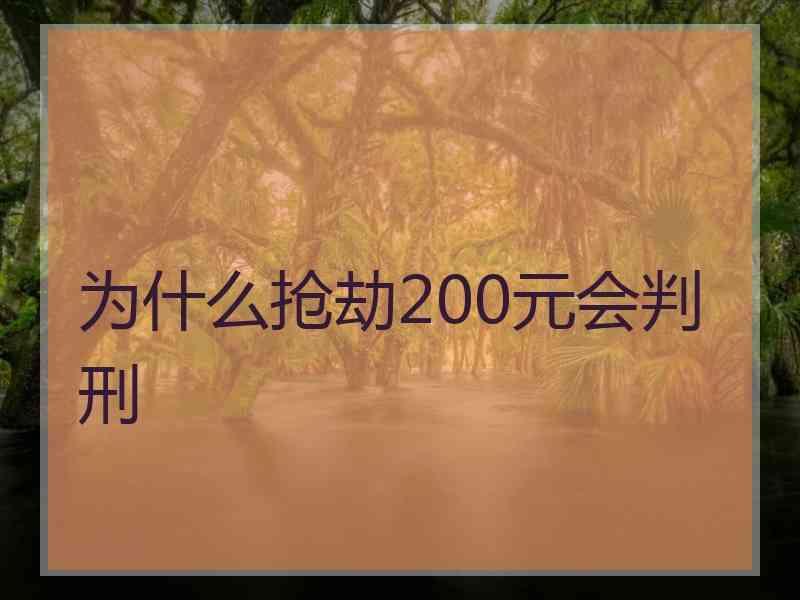 为什么抢劫200元会判刑